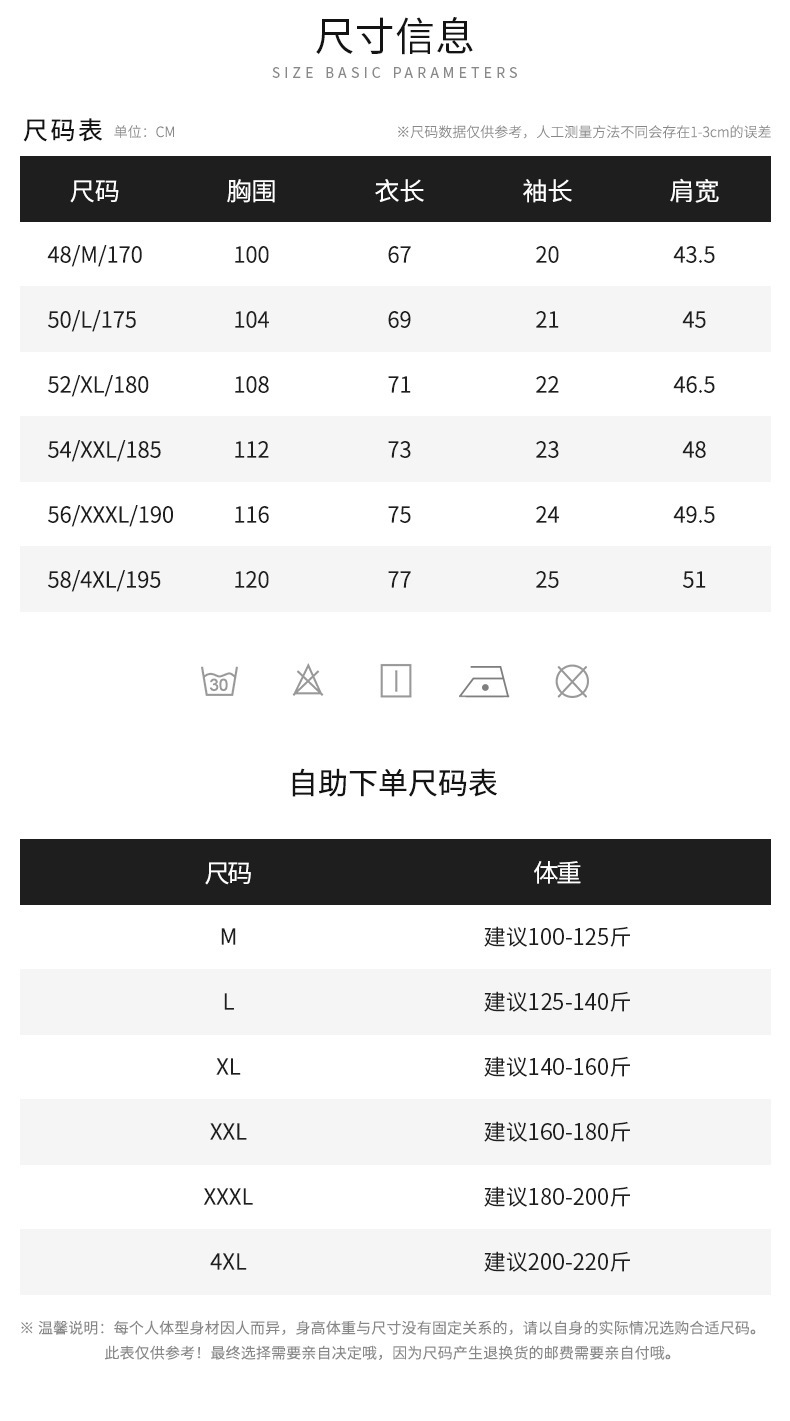 尺寸信息
SIZE BASIC PARAMETERS

尺码表 单位：CM ※尺码数据仅供参考，人工测量方法不同会存在1-3cm的误差

| 尺码 | 胸围 | 衣长 | 袖长 | 肩宽 |
|---|---|---|---|---|
| 48/M/170 | 100 | 67 | 20 | 43.5 |
| 50/L/175 | 104 | 69 | 21 | 45 |
| 52/XL/180 | 108 | 71 | 22 | 46.5 |
| 54/XXL/185 | 112 | 73 | 23 | 48 |
| 56/XXXL/190 | 116 | 75 | 24 | 49.5 |
| 58/4XL/195 | 120 | 77 | 25 | 51 |

30

自助下单尺码表

| 尺码 | 体重 |
|---|---|
| M | 建议100-125斤 |
| L | 建议125-140斤 |
| XL | 建议140-160斤 |
| XXL | 建议160-180斤 |
| XXXL | 建议180-200斤 |
| 4XL | 建议200-220斤 |

※ 温馨说明：每个人体型身材因人而异，身高体重与尺寸没有固定关系的，请以自身的实际情况选购合适尺码。此表仅供参考！最终选择需要亲自决定哦，因为尺码产生退换货的邮费需要亲自付哦。